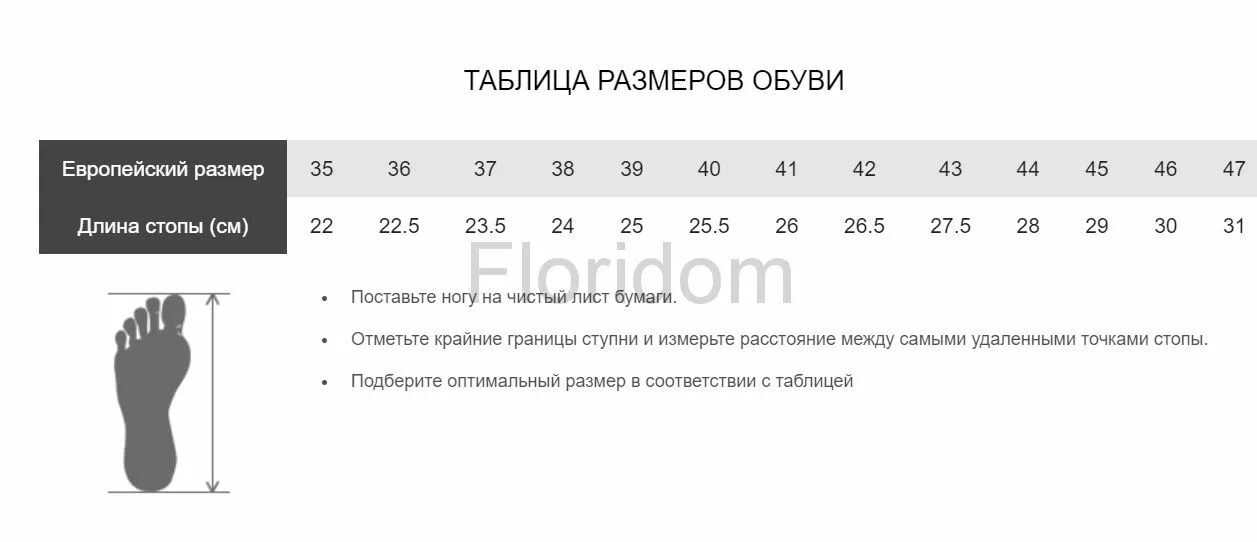 ТАБЛИЦА РАЗМЕРОВ ОБУВИ

| Европейский размер | 35 | 36 | 37 | 38 | 39 | 40 | 41 | 42 | 43 | 44 | 45 | 46 | 47 |
|---|---|---|---|---|---|---|---|---|---|---|---|---|---|
| Длина стопы (см) | 22 | 22.5 | 23.5 | 24 | 25 | 25.5 | 26 | 26.5 | 27.5 | 28 | 29 | 30 | 31 |

Floridom

• Поставьте ногу на чистый лист бумаги.

• Отметьте крайние границы ступни и измерьте расстояние между самыми удаленными точками стопы.

• Подберите оптимальный размер в соответствии с таблицей